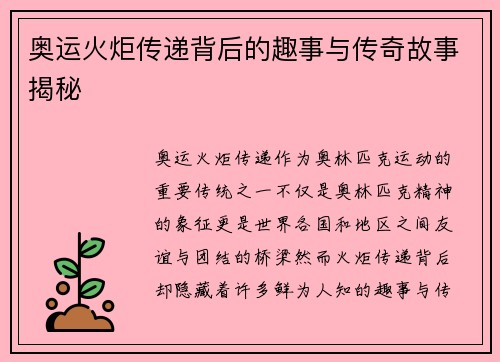 奥运火炬传递背后的趣事与传奇故事揭秘

奥运火炬传递作为奥林匹克运动的重要传统之一不仅是奥林匹克精神的象征更是世界各国和地区之间友谊与团结的桥梁然而火炬传递背后却隐藏着许多鲜为人知的趣事与传